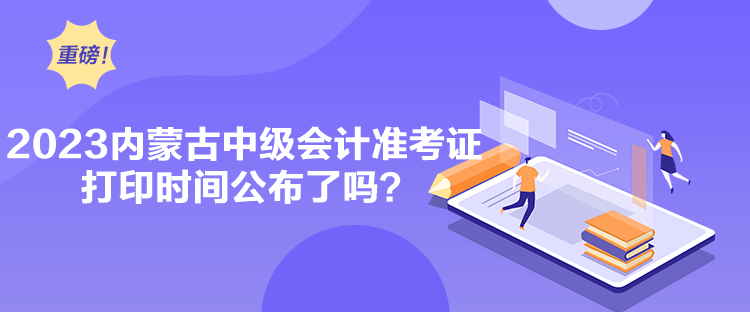 重磅！

2023内蒙古中级会计准考证打印时间公布了吗？